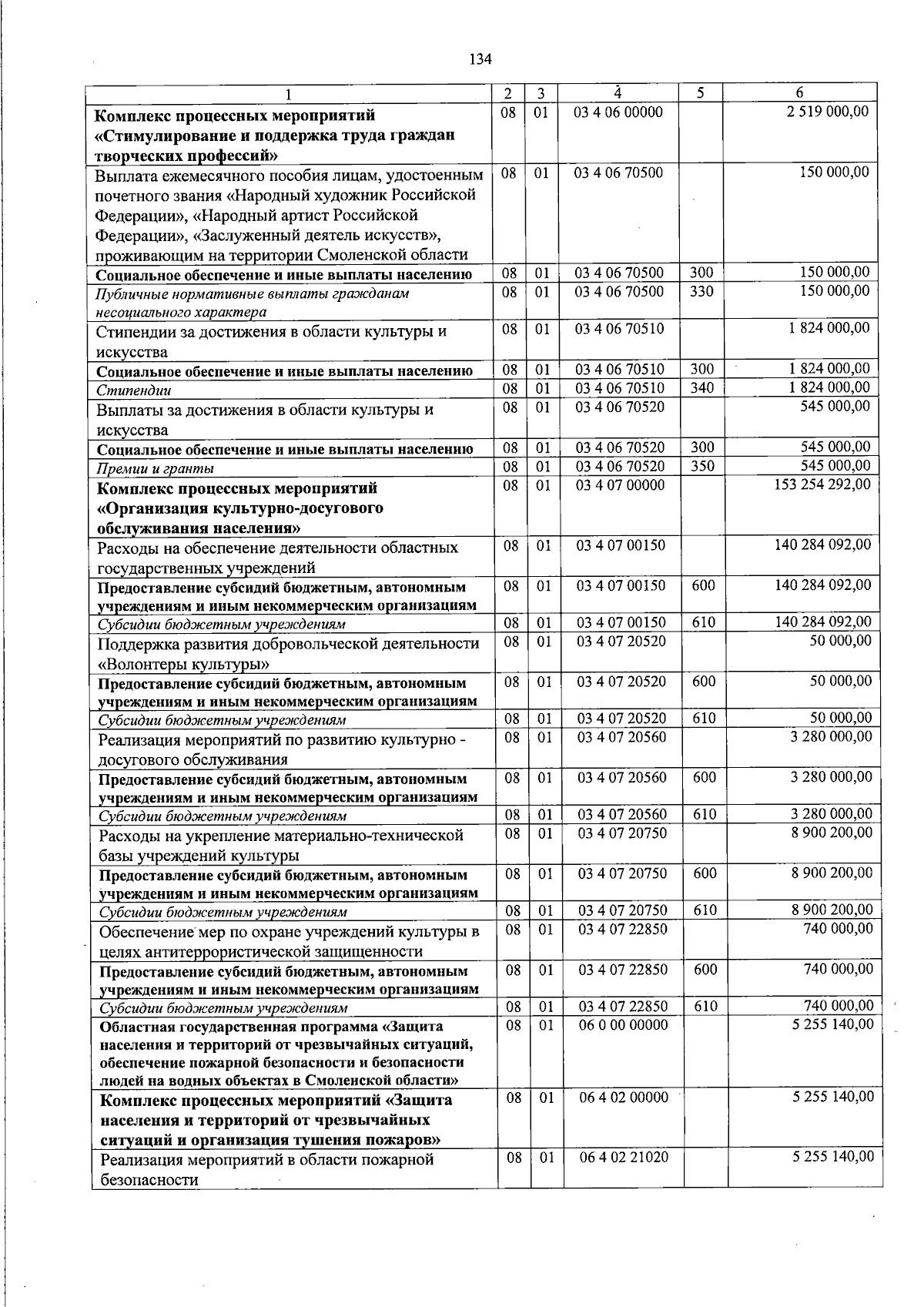 134

| 1 | 2 | 3 | 4 | 5 | 6 |
|---|---|---|---|---|---|
| Комплекс процессных мероприятий «Стимулирование и поддержка труда граждан творческих профессий» | 08 | 01 | 03 4 06 00000 | | 2 519 000,00 |
| Выплата ежемесячного пособия лицам, удостоенным почетного звания «Народный художник Российской Федерации», «Народный артист Российской Федерации», «Заслуженный деятель искусств», проживающим на территории Смоленской области | 08 | 01 | 03 4 06 70500 | | 150 000,00 |
| Социальное обеспечение и иные выплаты населению | 08 | 01 | 03 4 06 70500 | 300 | 150 000,00 |
| Публичные нормативные выплаты гражданам несоциального характера | 08 | 01 | 03 4 06 70500 | 330 | 150 000,00 |
| Стипендии за достижения в области культуры и искусства | 08 | 01 | 03 4 06 70510 | | 1 824 000,00 |
| Социальное обеспечение и иные выплаты населению | 08 | 01 | 03 4 06 70510 | 300 | 1 824 000,00 |
| Стипендии | 08 | 01 | 03 4 06 70510 | 340 | 1 824 000,00 |
| Выплаты за достижения в области культуры и искусства | 08 | 01 | 03 4 06 70520 | | 545 000,00 |
| Социальное обеспечение и иные выплаты населению | 08 | 01 | 03 4 06 70520 | 300 | 545 000,00 |
| Премии и гранты | 08 | 01 | 03 4 06 70520 | 350 | 545 000,00 |
| Комплекс процессных мероприятий «Организация культурно-досугового обслуживания населения» | 08 | 01 | 03 4 07 00000 | | 153 254 292,00 |
| Расходы на обеспечение деятельности областных государственных учреждений | 08 | 01 | 03 4 07 00150 | | 140 284 092,00 |
| Предоставление субсидий бюджетным, автономным учреждениям и иным некоммерческим организациям | 08 | 01 | 03 4 07 00150 | 600 | 140 284 092,00 |
| Субсидии бюджетным учреждениям | 08 | 01 | 03 4 07 00150 | 610 | 140 284 092,00 |
| Поддержка развития добровольческой деятельности «Волонтеры культуры» | 08 | 01 | 03 4 07 20520 | | 50 000,00 |
| Предоставление субсидий бюджетным, автономным учреждениям и иным некоммерческим организациям | 08 | 01 | 03 4 07 20520 | 600 | 50 000,00 |
| Субсидии бюджетным учреждениям | 08 | 01 | 03 4 07 20520 | 610 | 50 000,00 |
| Реализация мероприятий по развитию культурно - досугового обслуживания | 08 | 01 | 03 4 07 20560 | | 3 280 000,00 |
| Предоставление субсидий бюджетным, автономным учреждениям и иным некоммерческим организациям | 08 | 01 | 03 4 07 20560 | 600 | 3 280 000,00 |
| Субсидии бюджетным учреждениям | 08 | 01 | 03 4 07 20560 | 610 | 3 280 000,00 |
| Расходы на укрепление материально-технической базы учреждений культуры | 08 | 01 | 03 4 07 20750 | | 8 900 200,00 |
| Предоставление субсидий бюджетным, автономным учреждениям и иным некоммерческим организациям | 08 | 01 | 03 4 07 20750 | 600 | 8 900 200,00 |
| Субсидии бюджетным учреждениям | 08 | 01 | 03 4 07 20750 | 610 | 8 900 200,00 |
| Обеспечение мер по охране учреждений культуры в целях антитеррористической защищенности | 08 | 01 | 03 4 07 22850 | | 740 000,00 |
| Предоставление субсидий бюджетным, автономным учреждениям и иным некоммерческим организациям | 08 | 01 | 03 4 07 22850 | 600 | 740 000,00 |
| Субсидии бюджетным учреждениям | 08 | 01 | 03 4 07 22850 | 610 | 740 000,00 |
| Областная государственная программа «Защита населения и территорий от чрезвычайных ситуаций, обеспечение пожарной безопасности и безопасности людей на водных объектах в Смоленской области» | 08 | 01 | 06 0 00 00000 | | 5 255 140,00 |
| Комплекс процессных мероприятий «Защита населения и территорий от чрезвычайных ситуаций и организация тушения пожаров» | 08 | 01 | 06 4 02 00000 | | 5 255 140,00 |
| Реализация мероприятий в области пожарной безопасности | 08 | 01 | 06 4 02 21020 | | 5 255 140,00 |